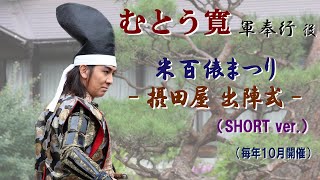 むとう寛 軍奉行 役

米百俵まつり
- 摂田屋 出陣式 -

（SHORT ver.）

（毎年10月開催）